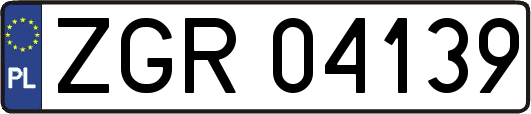 PL
ZGR 04139